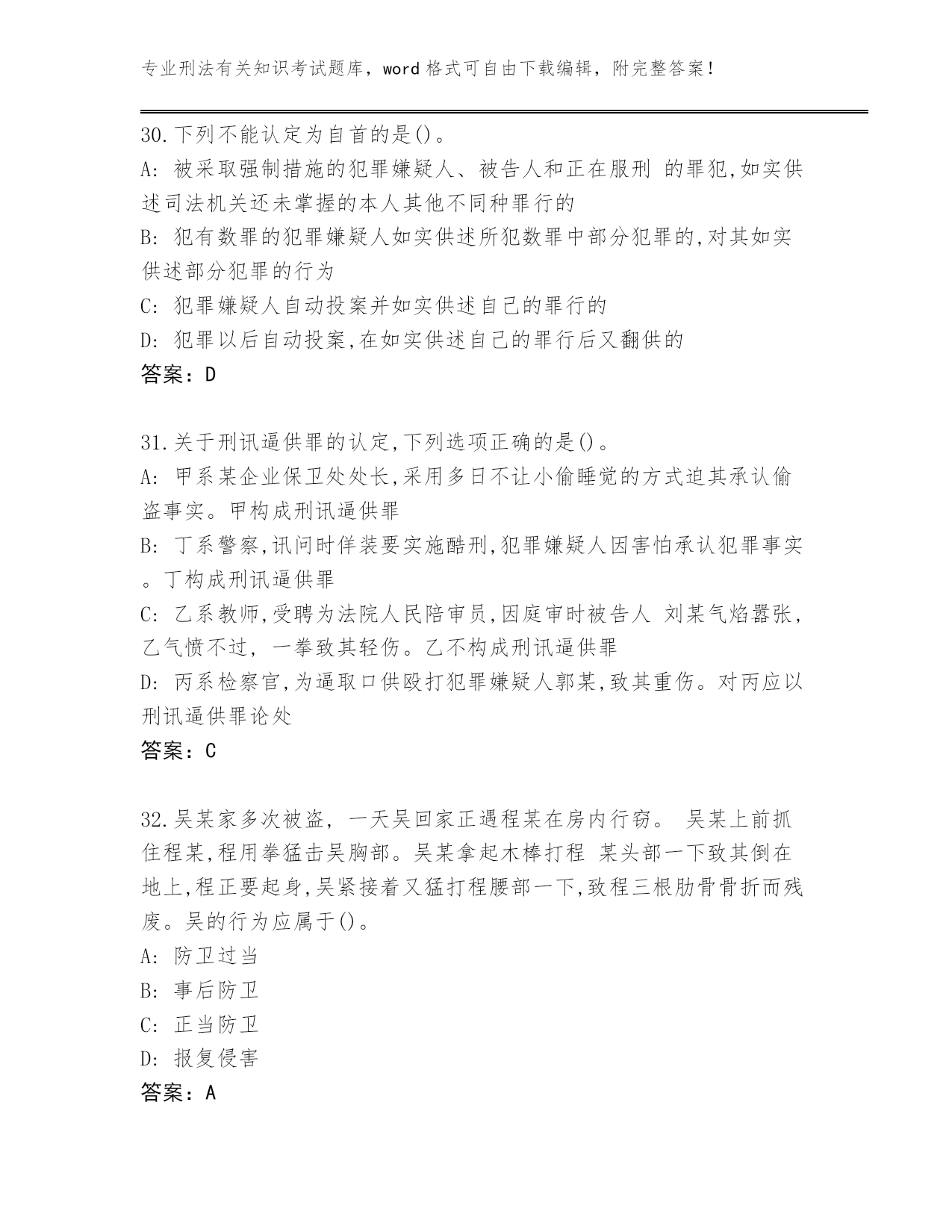 专业刑法有关知识考试题库，word 格式可自由下载编辑，附完整答案！

30.下列不能认定为自首的是()。
A: 被采取强制措施的犯罪嫌疑人、被告人和正在服刑 的罪犯,如实供述司法机关还未掌握的本人其他不同种罪行的
B: 犯有数罪的犯罪嫌疑人如实供述所犯数罪中部分犯罪的,对其如实供述部分犯罪的行为
C: 犯罪嫌疑人自动投案并如实供述自己的罪行的
D: 犯罪以后自动投案,在如实供述自己的罪行后又翻供的
答案：D

31.关于刑讯逼供罪的认定,下列选项正确的是()。
A: 甲系某企业保卫处处长,采用多日不让小偷睡觉的方式迫其承认偷盗事实。甲构成刑讯逼供罪
B: 丁系警察,讯问时佯装要实施酷刑,犯罪嫌疑人因害怕承认犯罪事实。丁构成刑讯逼供罪
C: 乙系教师,受聘为法院人民陪审员,因庭审时被告人 刘某气焰嚣张，乙气愤不过，一拳致其轻伤。乙不构成刑讯逼供罪
D: 丙系检察官,为逼取口供殴打犯罪嫌疑人郭某,致其重伤。对丙应以刑讯逼供罪论处
答案：C

32.吴某家多次被盗，一天吴回家正遇程某在房内行窃。 吴某上前抓住程某,程用拳猛击吴胸部。吴某拿起木棒打程 某头部一下致其倒在地上,程正要起身,吴紧接着又猛打程腰部一下,致程三根肋骨骨折而残废。吴的行为应属于()。
A: 防卫过当
B: 事后防卫
C: 正当防卫
D: 报复侵害
答案：A